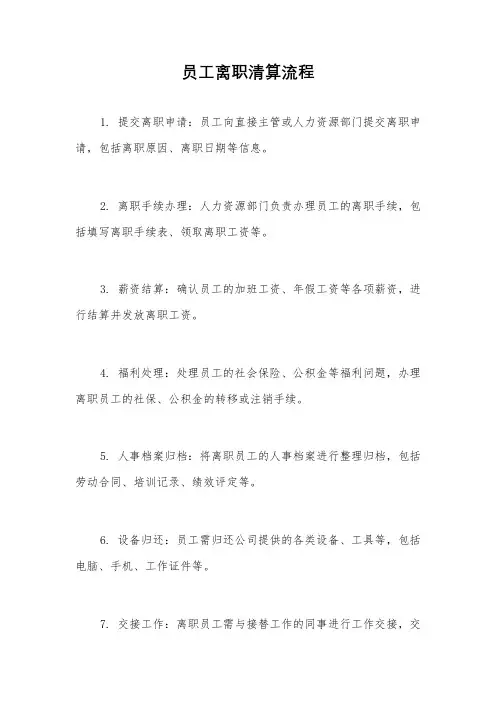 员工离职清算流程

1. 提交离职申请：员工向直接主管或人力资源部门提交离职申请，包括离职原因、离职日期等信息。

2. 离职手续办理：人力资源部门负责办理员工的离职手续，包括填写离职手续表、领取离职工资等。

3. 薪资结算：确认员工的加班工资、年假工资等各项薪资，进行结算并发放离职工资。

4. 福利处理：处理员工的社会保险、公积金等福利问题，办理离职员工的社保、公积金的转移或注销手续。

5. 人事档案归档：将离职员工的人事档案进行整理归档，包括劳动合同、培训记录、绩效评定等。

6. 设备归还：员工需归还公司提供的各类设备、工具等，包括电脑、手机、工作证件等。

7. 交接工作：离职员工需与接替工作的同事进行工作交接，交